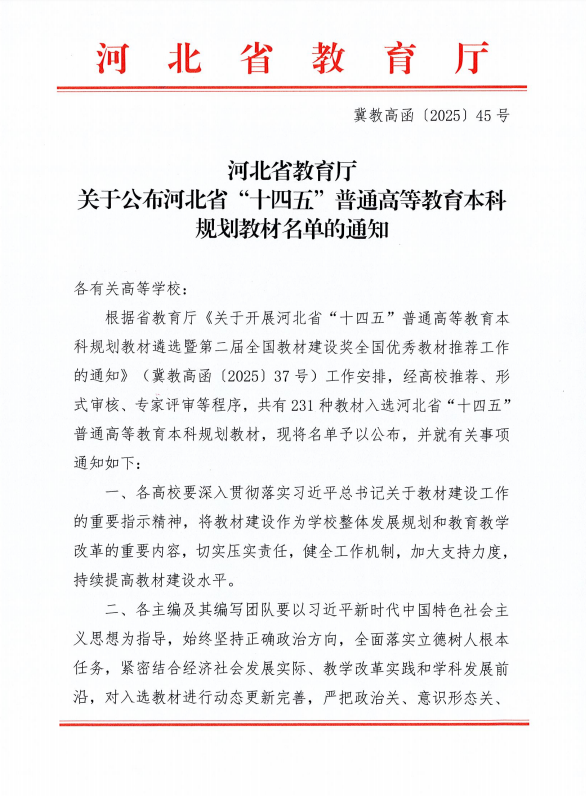 河北省教育厅

冀教高函〔2025〕45号

河北省教育厅
关于公布河北省“十四五”普通高等教育本科规划教材名单的通知

各有关高等学校：

根据省教育厅《关于开展河北省“十四五”普通高等教育本科规划教材遴选暨第二届全国教材建设奖全国优秀教材推荐工作的通知》（冀教高函〔2025〕37号）工作安排，经高校推荐、形式审核、专家评审等程序，共有231种教材入选河北省“十四五”普通高等教育本科规划教材，现将名单予以公布，并就有关事项通知如下：

一、各高校要深入贯彻落实习近平总书记关于教材建设工作的重要指示精神，将教材建设作为学校整体发展规划和教育教学改革的重要内容，切实压实责任，健全工作机制，加大支持力度，持续提高教材建设水平。

二、各主编及其编写团队要以习近平新时代中国特色社会主义思想为指导，始终坚持正确政治方向，全面落实立德树人根本任务，紧密结合经济社会发展实际、教学改革实践和学科发展前沿，对入选教材进行动态更新完善，严把政治关、意识形态关、